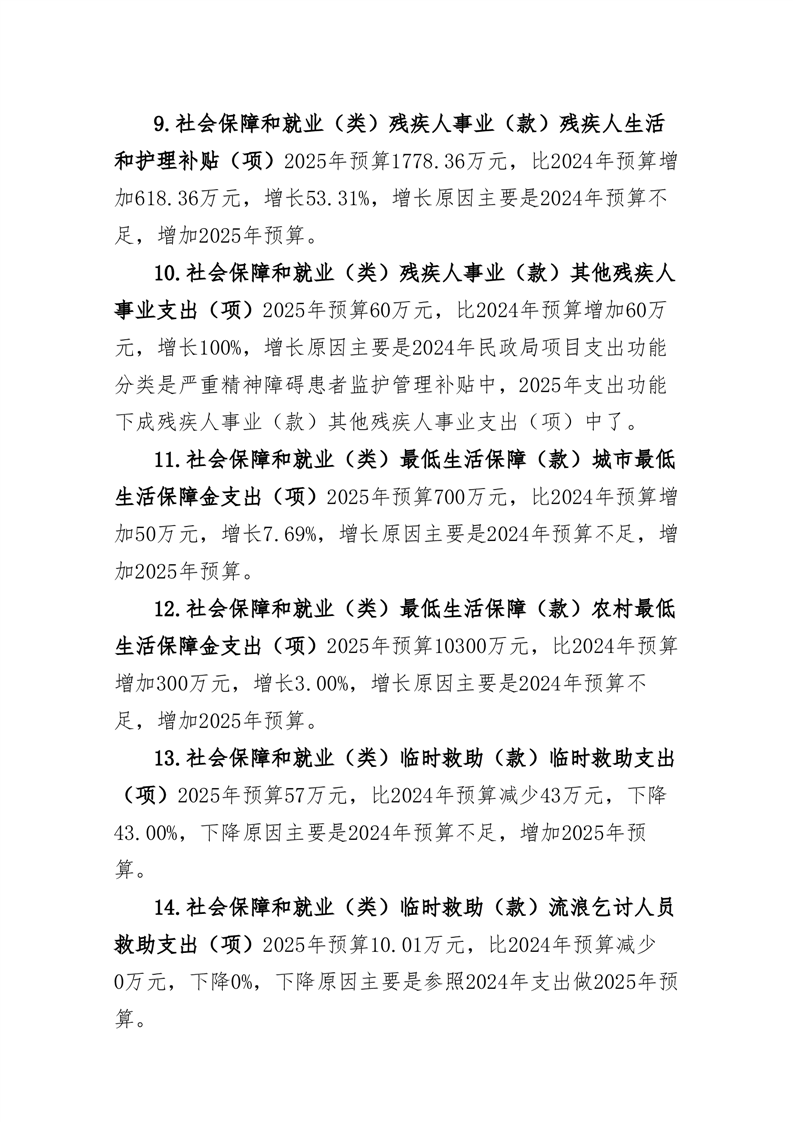 9.社会保障和就业（类）残疾人事业（款）残疾人生活和护理补贴（项）2025年预算1778.36万元，比2024年预算增加618.36万元，增长53.31%，增长原因主要是2024年预算不足，增加2025年预算。

10.社会保障和就业（类）残疾人事业（款）其他残疾人事业支出（项）2025年预算60万元，比2024年预算增加60万元，增长100%，增长原因主要是2024年民政局项目支出功能分类是严重精神障碍患者监护管理补贴中，2025年支出功能下成残疾人事业（款）其他残疾人事业支出（项）中了。

11.社会保障和就业（类）最低生活保障（款）城市最低生活保障金支出（项）2025年预算700万元，比2024年预算增加50万元，增长7.69%，增长原因主要是2024年预算不足，增加2025年预算。

12.社会保障和就业（类）最低生活保障（款）农村最低生活保障金支出（项）2025年预算10300万元，比2024年预算增加300万元，增长3.00%，增长原因主要是2024年预算不足，增加2025年预算。

13.社会保障和就业（类）临时救助（款）临时救助支出（项）2025年预算57万元，比2024年预算减少43万元，下降43.00%，下降原因主要是2024年预算不足，增加2025年预算。

14.社会保障和就业（类）临时救助（款）流浪乞讨人员救助支出（项）2025年预算10.01万元，比2024年预算减少0万元，下降0%，下降原因主要是参照2024年支出做2025年预算。